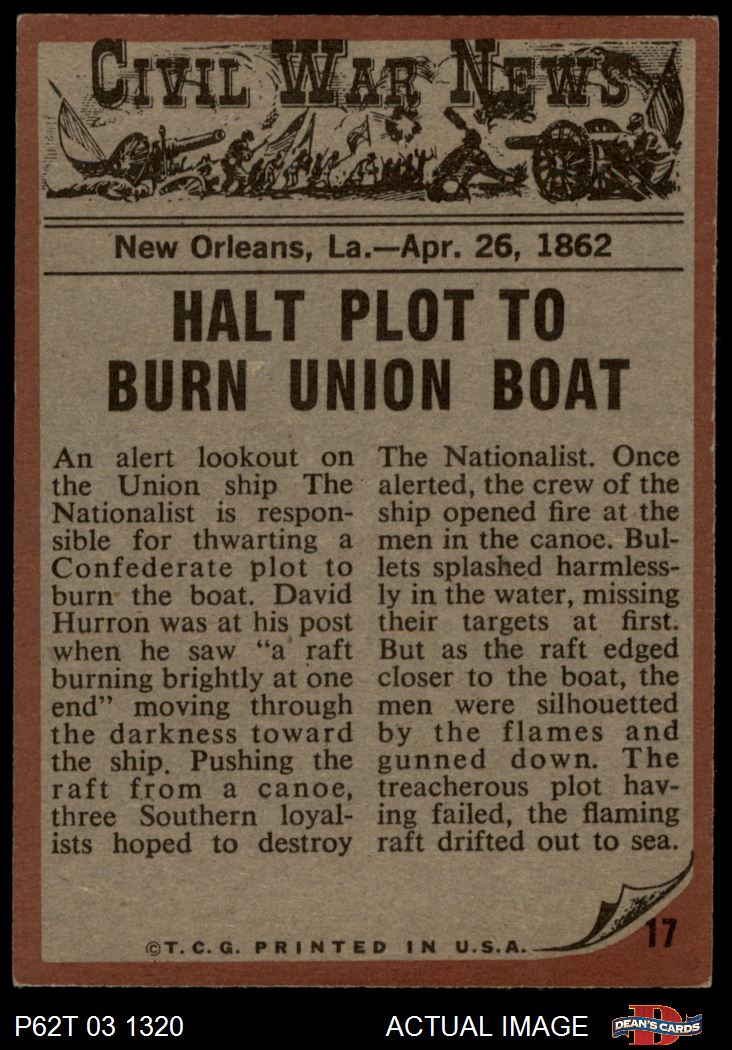 CIVIL WAR NEWS

New Orleans, La.—Apr. 26, 1862

HALT PLOT TO BURN UNION BOAT

An alert lookout on the Union ship The Nationalist is responsible for thwarting a Confederate plot to burn the boat. David Hurron was at his post when he saw "a raft burning brightly at one end" moving through the darkness toward the ship. Pushing the raft from a canoe, three Southern loyalists hoped to destroy The Nationalist. Once alerted, the crew of the ship opened fire at the men in the canoe. Bullets splashed harmlessly in the water, missing their targets at first. But as the raft edged closer to the boat, the men were silhouetted by the flames and gunned down. The treacherous plot having failed, the flaming raft drifted out to sea.

©T. C. G. PRINTED IN U.S.A.

17

P62T 03 1320

ACTUAL IMAGE

DEAN'S CARDS